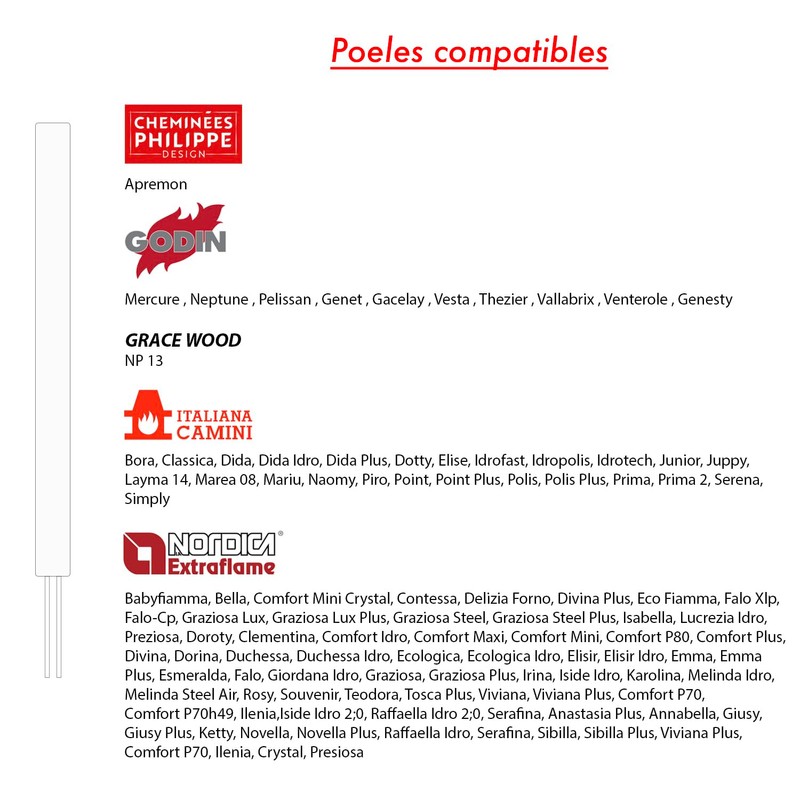 Poeles compatibles

CHEMINÉES
PHILIPPE
DESIGN

Apremon

GODIN

Mercure , Neptune , Pelissan , Genet , Gacelay , Vesta , Thezier , Vallabrix , Venterole , Genesty

GRACE WOOD
NP 13

ITALIANA
CAMINI

Bora, Classica, Dida, Dida Idro, Dida Plus, Dotty, Elise, Idrofast, Idropolis, Idrotech, Junior, Juppy, Layma 14, Marea 08, Mariu, Naomy, Piro, Point, Point Plus, Polis, Polis Plus, Prima, Prima 2, Serena, Simply

NORDICA®
Extraflame

Babyfiamma, Bella, Comfort Mini Crystal, Contessa, Delizia Forno, Divina Plus, Eco Fiamma, Falo Xlp, Falo-Cp, Graziosa Lux, Graziosa Lux Plus, Graziosa Steel, Graziosa Steel Plus, Isabella, Lucrezia Idro, Preziosa, Doroty, Clementina, Comfort Idro, Comfort Maxi, Comfort Mini, Comfort P80, Comfort Plus, Divina, Dorina, Duchessa, Duchessa Idro, Ecologica, Ecologica Idro, Elisir, Elisir Idro, Emma, Emma Plus, Esmeralda, Falo, Giordana Idro, Graziosa, Graziosa Plus, Irina, Iside Idro, Karolina, Melinda Idro, Melinda Steel Air, Rosy, Souvenir, Teodora, Tosca Plus, Viviana, Viviana Plus, Comfort P70, Comfort P70h49, Ilenia,Iside Idro 2;0, Raffaella Idro 2;0, Serafina, Anastasia Plus, Annabella, Giusy, Giusy Plus, Ketty, Novella, Novella Plus, Raffaella Idro, Serafina, Sibilla, Sibilla Plus, Viviana Plus, Comfort P70, Ilenia, Crystal, Presiosa